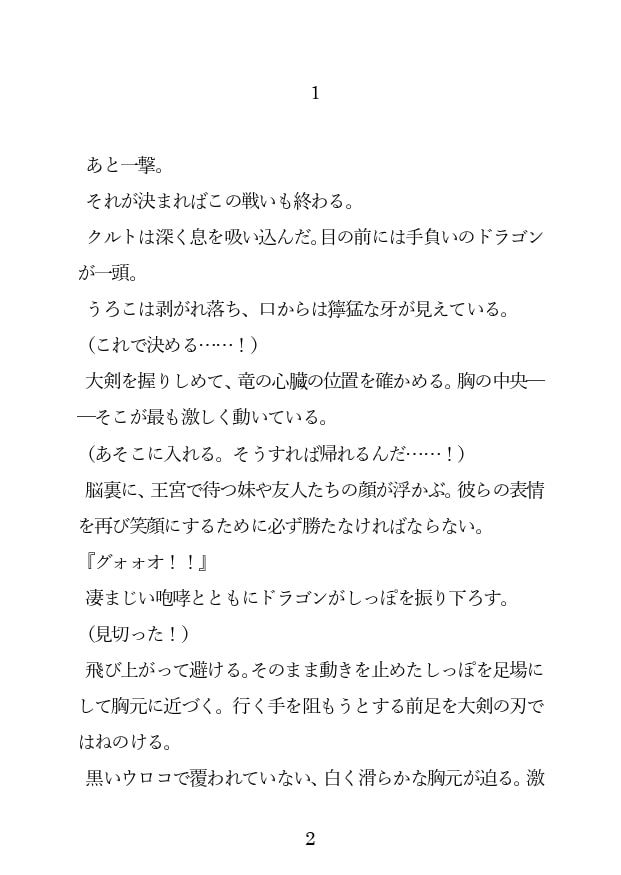 1

あと一撃。

それが決まればこの戦いも終わる。

クルトは深く息を吸い込んだ。目の前には手負いのドラゴンが一頭。

うろこは剥がれ落ち、口からは獰猛な牙が見えている。

（これで決める……！）

大剣を握りしめて、竜の心臓の位置を確かめる。胸の中央――そこが最も激しく動いている。

（あそこに入れる。そうすれば帰れるんだ……！）

脳裏に、王宮で待つ妹や友人たちの顔が浮かぶ。彼らの表情を再び笑顔にするために必ず勝たなければならない。

『グォォオ！！』

凄まじい咆哮とともにドラゴンがしっぽを振り下ろす。

（見切った！）

飛び上がって避ける。そのまま動きを止めたしっぽを足場にして胸元に近づく。行く手を阻もうとする前足を大剣の刃ではねのける。

黒いウロコで覆われていない、白く滑らかな胸元が迫る。激

2